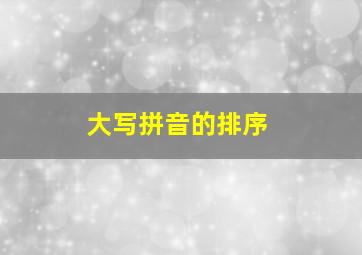 大写拼音的排序